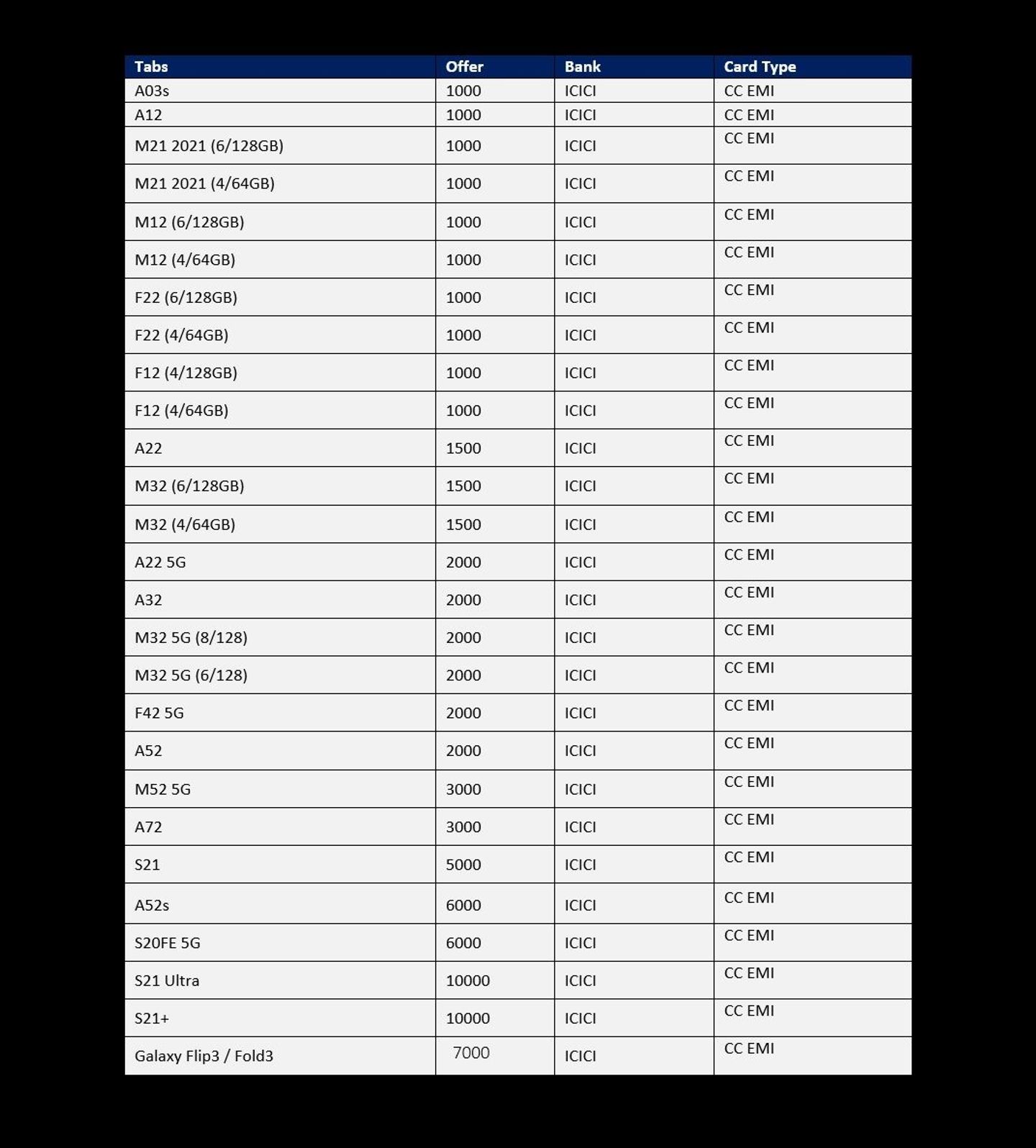 | Tabs | Offer | Bank | Card Type |
|---|---|---|---|
| A03s | 1000 | ICICI | CC EMI |
| A12 | 1000 | ICICI | CC EMI |
| M21 2021 (6/128GB) | 1000 | ICICI | CC EMI |
| M21 2021 (4/64GB) | 1000 | ICICI | CC EMI |
| M12 (6/128GB) | 1000 | ICICI | CC EMI |
| M12 (4/64GB) | 1000 | ICICI | CC EMI |
| F22 (6/128GB) | 1000 | ICICI | CC EMI |
| F22 (4/64GB) | 1000 | ICICI | CC EMI |
| F12 (4/128GB) | 1000 | ICICI | CC EMI |
| F12 (4/64GB) | 1000 | ICICI | CC EMI |
| A22 | 1500 | ICICI | CC EMI |
| M32 (6/128GB) | 1500 | ICICI | CC EMI |
| M32 (4/64GB) | 1500 | ICICI | CC EMI |
| A22 5G | 2000 | ICICI | CC EMI |
| A32 | 2000 | ICICI | CC EMI |
| M32 5G (8/128) | 2000 | ICICI | CC EMI |
| M32 5G (6/128) | 2000 | ICICI | CC EMI |
| F42 5G | 2000 | ICICI | CC EMI |
| A52 | 2000 | ICICI | CC EMI |
| M52 5G | 3000 | ICICI | CC EMI |
| A72 | 3000 | ICICI | CC EMI |
| S21 | 5000 | ICICI | CC EMI |
| A52s | 6000 | ICICI | CC EMI |
| S20FE 5G | 6000 | ICICI | CC EMI |
| S21 Ultra | 10000 | ICICI | CC EMI |
| S21+ | 10000 | ICICI | CC EMI |
| Galaxy Flip3 / Fold3 | 7000 | ICICI | CC EMI |